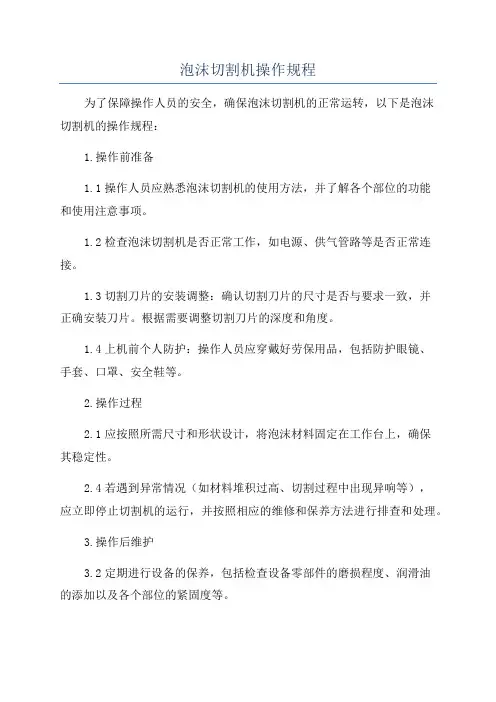 泡沫切割机操作规程

为了保障操作人员的安全，确保泡沫切割机的正常运转，以下是泡沫切割机的操作规程：

1.操作前准备

1.1 操作人员应熟悉泡沫切割机的使用方法，并了解各个部位的功能和使用注意事项。

1.2 检查泡沫切割机是否正常工作，如电源、供气管路等是否正常连接。

1.3 切割刀片的安装调整：确认切割刀片的尺寸是否与要求一致，并正确安装刀片。根据需要调整切割刀片的深度和角度。

1.4 上机前个人防护：操作人员应穿戴好劳保用品，包括防护眼镜、手套、口罩、安全鞋等。

2.操作过程

2.1 应按照所需尺寸和形状设计，将泡沫材料固定在工作台上，确保其稳定性。

2.4 若遇到异常情况（如材料堆积过高、切割过程中出现异响等），应立即停止切割机的运行，并按照相应的维修和保养方法进行排查和处理。

3.操作后维护

3.2 定期进行设备的保养，包括检查设备零部件的磨损程度、润滑油的添加以及各个部位的紧固度等。